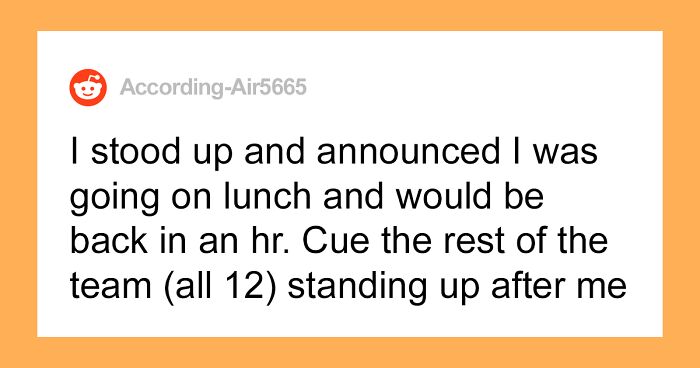 According-Air5665

I stood up and announced I was going on lunch and would be back in an hr. Cue the rest of the team (all 12) standing up after me